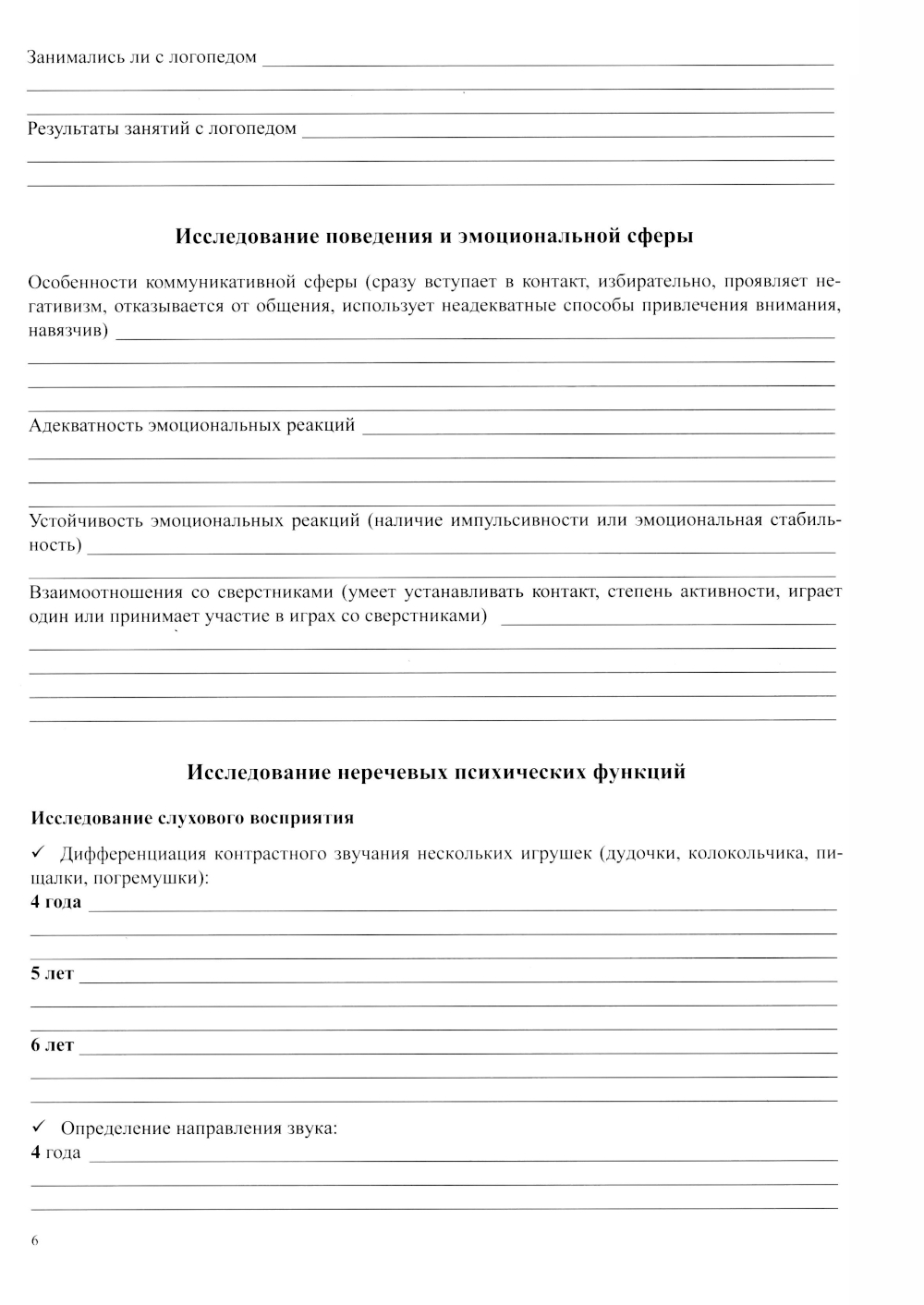 Занимались ли с логопедом

Результаты занятий с логопедом

Исследование поведения и эмоциональной сферы

Особенности коммуникативной сферы (сразу вступает в контакт, избирательно, проявляет негативизм, отказывается от общения, использует неадекватные способы привлечения внимания, навязчив)

Адекватность эмоциональных реакций

Устойчивость эмоциональных реакций (наличие импульсивности или эмоциональная стабильность)

Взаимоотношения со сверстниками (умеет устанавливать контакт, степень активности, играет один или принимает участие в играх со сверстниками)

Исследование неречевых психических функций

Исследование слухового восприятия

✓ Дифференциация контрастного звучания нескольких игрушек (дудочки, колокольчика, пищалки, погремушки):

4 года

5 лет

6 лет

✓ Определение направления звука:

4 года

6